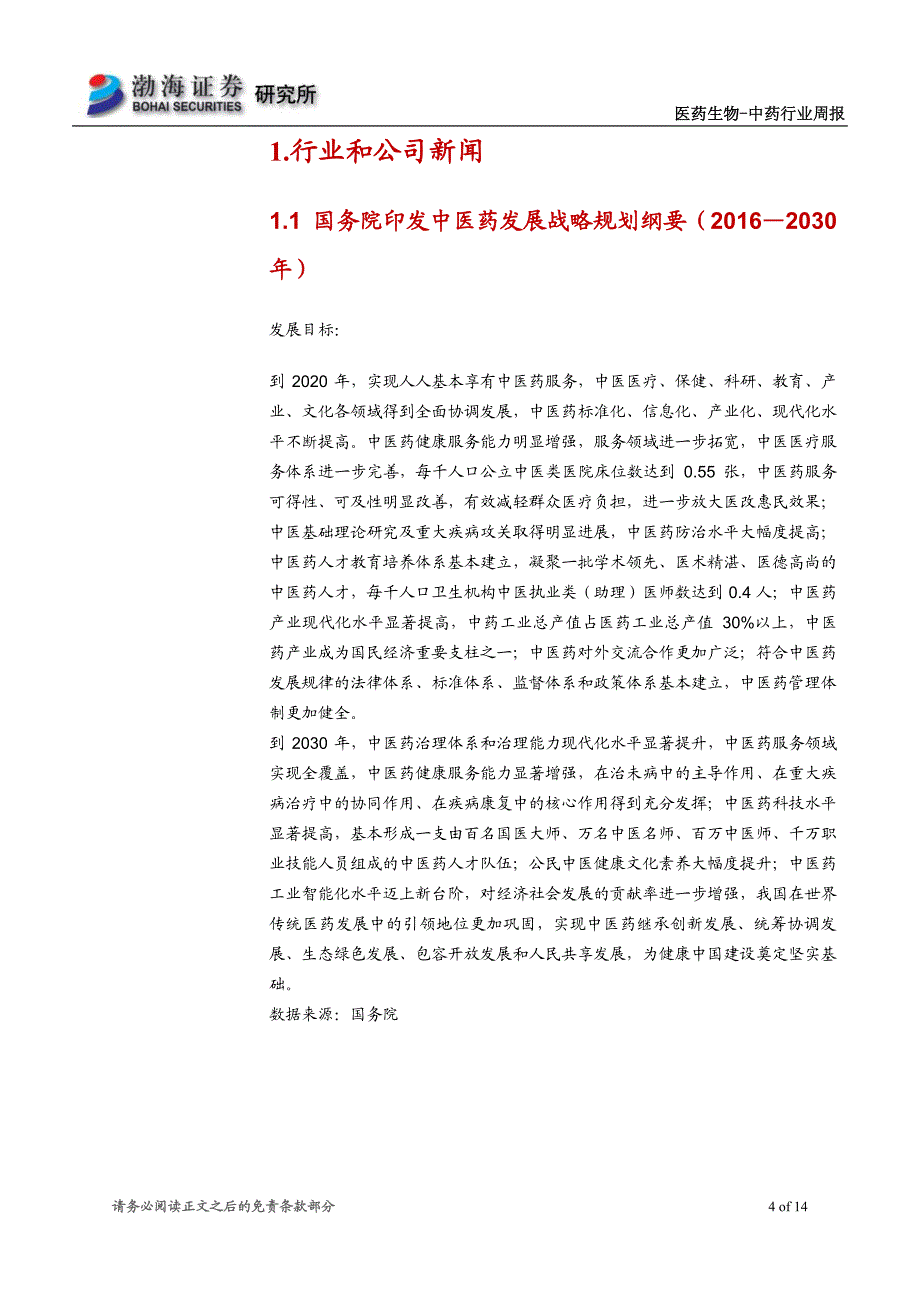 渤海证券 BOHAI SECURITIES 研究所

医药生物-中药行业周报

1.行业和公司新闻

1.1 国务院印发中医药发展战略规划纲要（2016—2030年）

发展目标:

到 2020 年，实现人人基本享有中医药服务，中医医疗、保健、科研、教育、产业、文化各领域得到全面协调发展，中医药标准化、信息化、产业化、现代化水平不断提高。中医药健康服务能力明显增强，服务领域进一步拓宽，中医医疗服务体系进一步完善，每千人口公立中医类医院床位数达到 0.55 张，中医药服务可得性、可及性明显改善，有效减轻群众医疗负担，进一步放大医改惠民效果；中医基础理论研究及重大疾病攻关取得明显进展，中医药防治水平大幅度提高；中医药人才教育培养体系基本建立，凝聚一批学术领先、医术精湛、医德高尚的中医药人才，每千人口卫生机构中医执业类（助理）医师数达到 0.4 人；中医药产业现代化水平显著提高，中药工业总产值占医药工业总产值 30%以上，中医药产业成为国民经济重要支柱之一；中医药对外交流合作更加广泛；符合中医药发展规律的法律体系、标准体系、监督体系和政策体系基本建立，中医药管理体制更加健全。

到 2030 年，中医药治理体系和治理能力现代化水平显著提升，中医药服务领域实现全覆盖，中医药健康服务能力显著增强，在治未病中的主导作用、在重大疾病治疗中的协同作用、在疾病康复中的核心作用得到充分发挥；中医药科技水平显著提高，基本形成一支由百名国医大师、万名中医名师、百万中医师、千万职业技能人员组成的中医药人才队伍；公民中医健康文化素养大幅度提升；中医药工业智能化水平迈上新台阶，对经济社会发展的贡献率进一步增强，我国在世界传统医药发展中的引领地位更加巩固，实现中医药继承创新发展、统筹协调发展、生态绿色发展、包容开放发展和人民共享发展，为健康中国建设奠定坚实基础。

数据来源：国务院

请务必阅读正文之后的免责条款部分

4 of 14